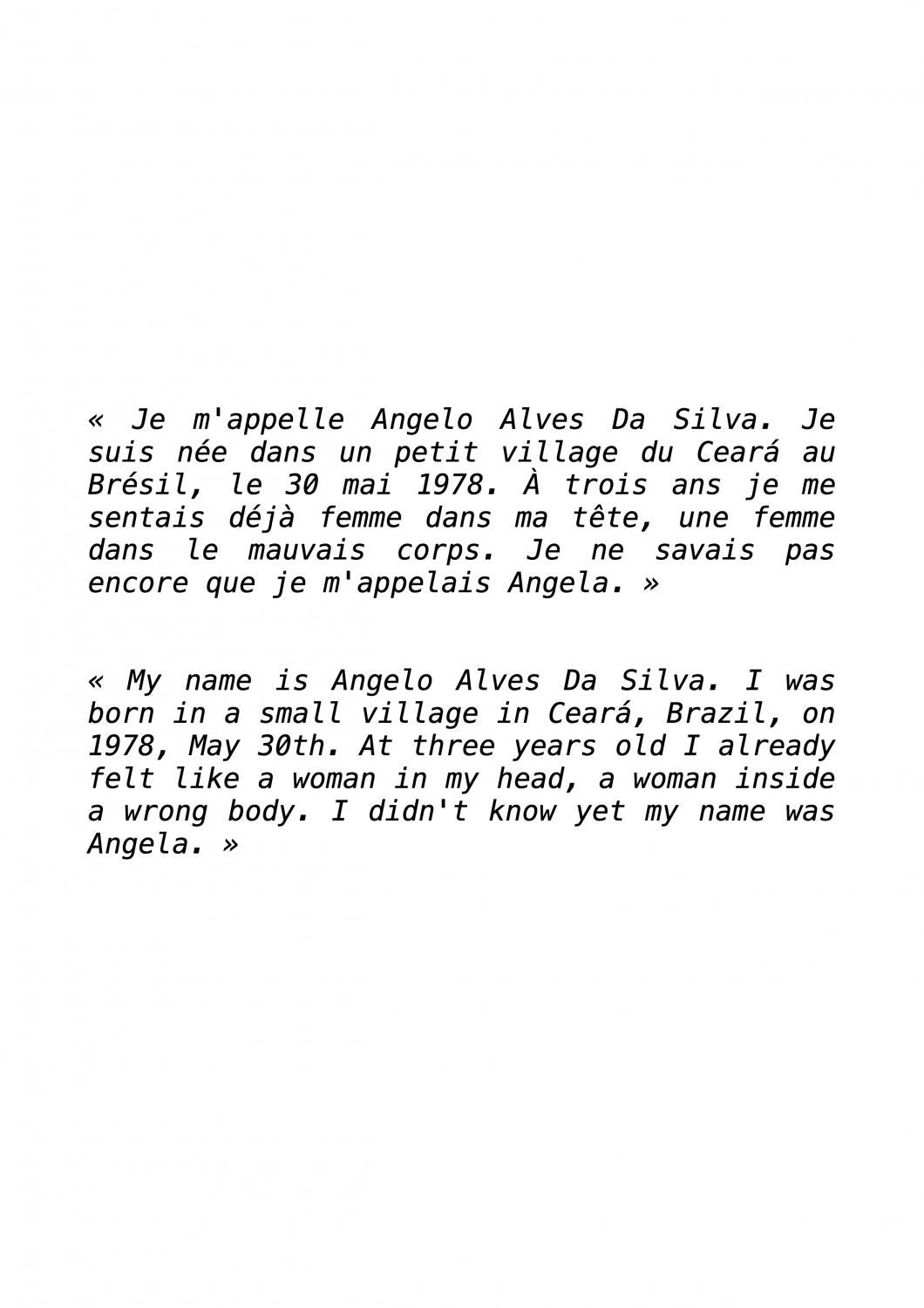 « Je m'appelle Angelo Alves Da Silva. Je suis née dans un petit village du Ceará au Brésil, le 30 mai 1978. À trois ans je me sentais déjà femme dans ma tête, une femme dans le mauvais corps. Je ne savais pas encore que je m'appelais Angela. »

« My name is Angelo Alves Da Silva. I was born in a small village in Ceará, Brazil, on 1978, May 30th. At three years old I already felt like a woman in my head, a woman inside a wrong body. I didn't know yet my name was Angela. »